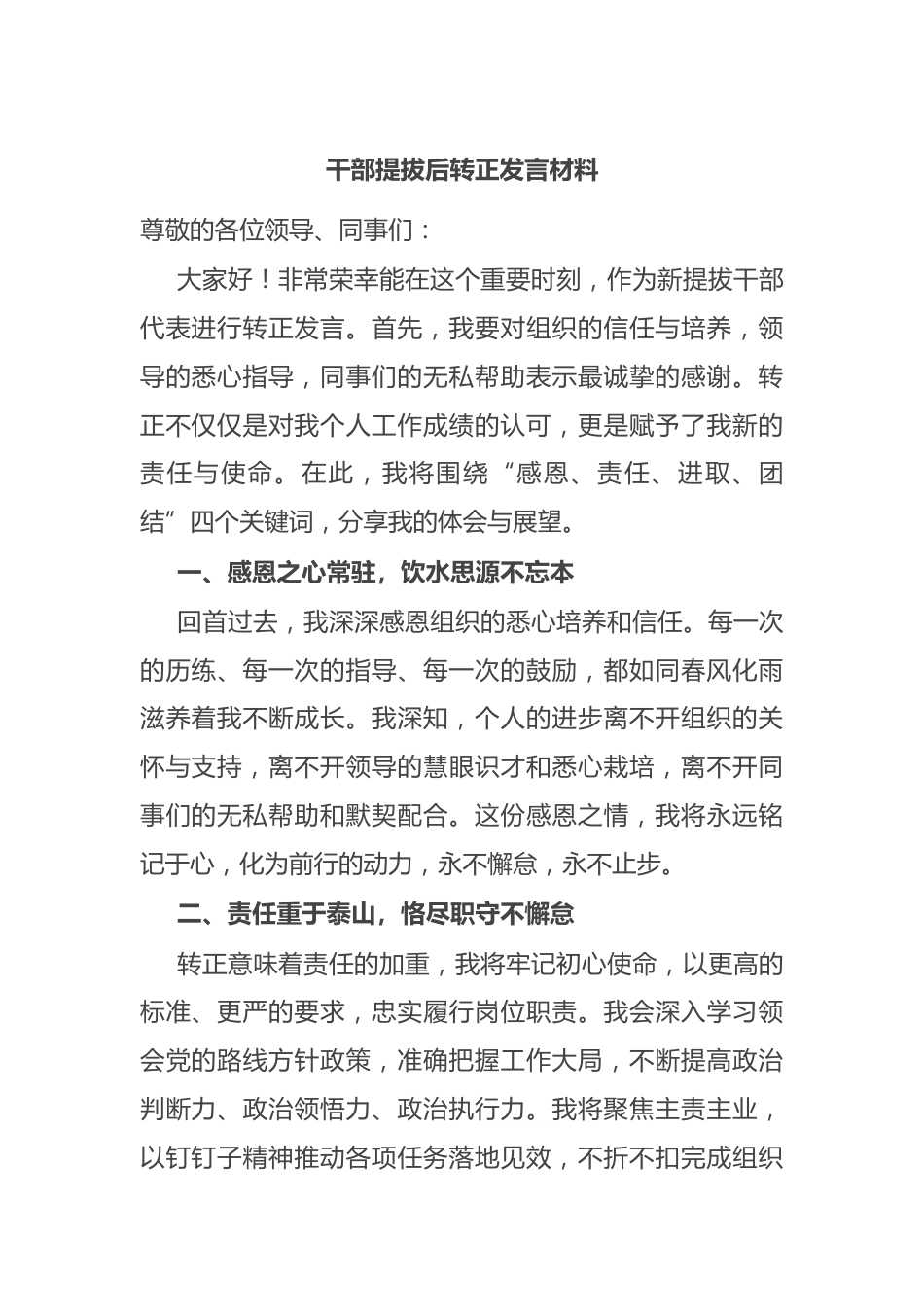 干部提拔后转正发言材料

尊敬的各位领导、同事们：

大家好！非常荣幸能在这个重要时刻，作为新提拔干部代表进行转正发言。首先，我要对组织的信任与培养，领导的悉心指导，同事们的无私帮助表示最诚挚的感谢。转正不仅仅是对我个人工作成绩的认可，更是赋予了我新的责任与使命。在此，我将围绕“感恩、责任、进取、团结”四个关键词，分享我的体会与展望。

一、感恩之心常驻，饮水思源不忘本

回首过去，我深深感恩组织的悉心培养和信任。每一次的历练、每一次的指导、每一次的鼓励，都如同春风化雨滋养着我不断成长。我深知，个人的进步离不开组织的关怀与支持，离不开领导的慧眼识才和悉心栽培，离不开同事们的无私帮助和默契配合。这份感恩之情，我将永远铭记于心，化为前行的动力，永不懈怠，永不止步。

二、责任重于泰山，恪尽职守不懈怠

转正意味着责任的加重，我将牢记初心使命，以更高的标准、更严的要求，忠实履行岗位职责。我会深入学习领会党的路线方针政策，准确把握工作大局，不断提高政治判断力、政治领悟力、政治执行力。我将聚焦主责主业，以钉钉子精神推动各项任务落地见效，不折不扣完成组织